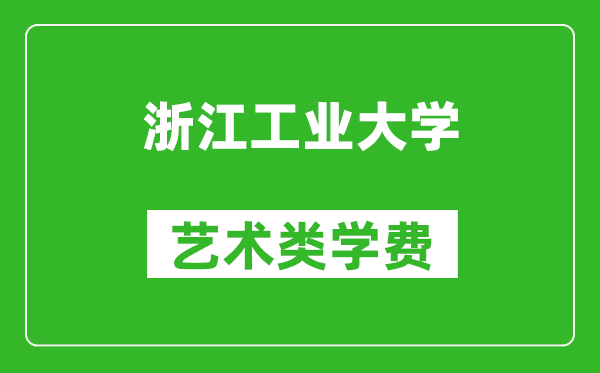 浙江工业大学

艺术类学费